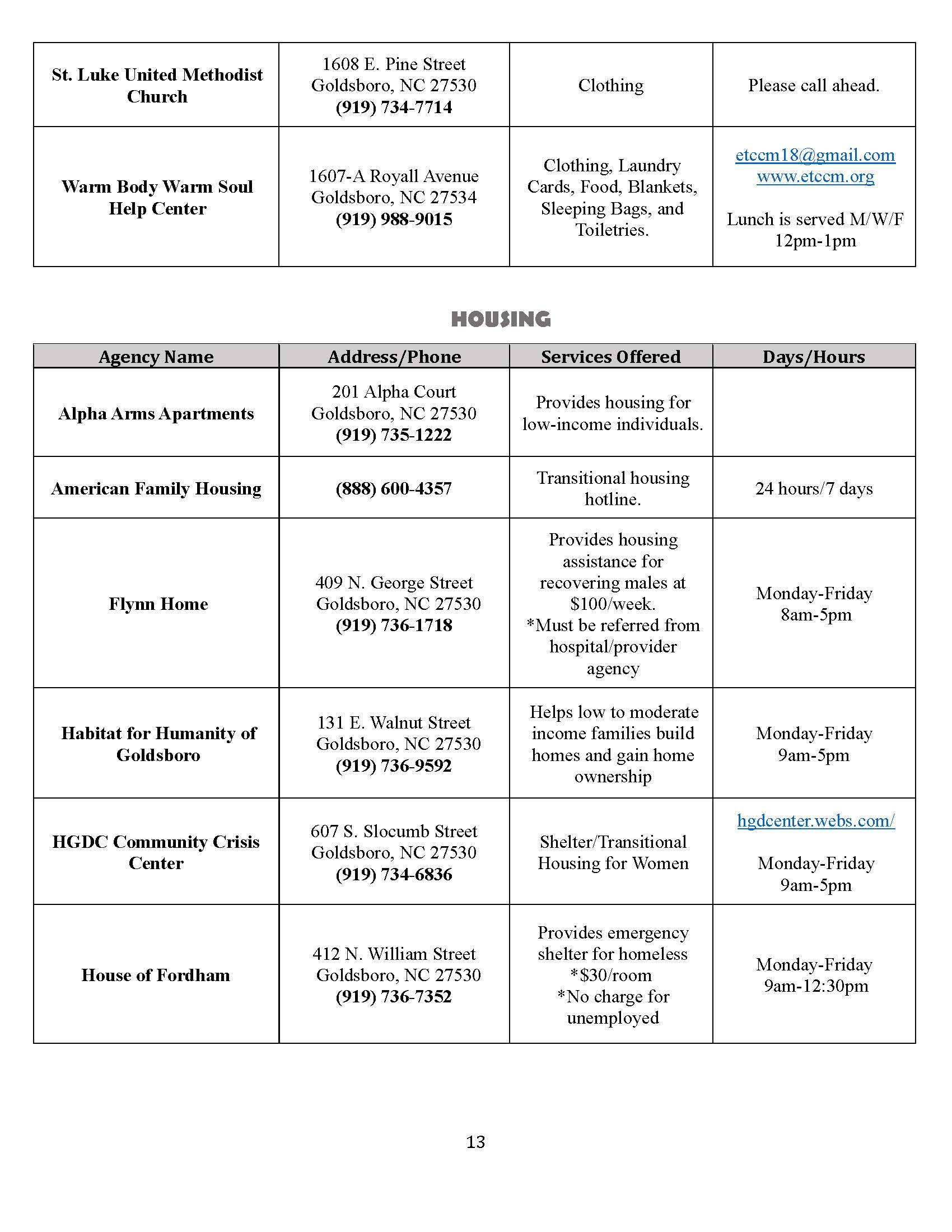 | St. Luke United Methodist Church | 1608 E. Pine Street Goldsboro, NC 27530 (919) 734-7714 | Clothing | Please call ahead. |
|---|---|---|---|
| Warm Body Warm Soul Help Center | 1607-A Royall Avenue Goldsboro, NC 27534 (919) 988-9015 | Clothing, Laundry Cards, Food, Blankets, Sleeping Bags, and Toiletries. | etccm18@gmail.com www.etccm.org Lunch is served M/W/F 12pm-1pm |

HOUSING

| Agency Name | Address/Phone | Services Offered | Days/Hours |
|---|---|---|---|
| Alpha Arms Apartments | 201 Alpha Court Goldsboro, NC 27530 (919) 735-1222 | Provides housing for low-income individuals. | |
| American Family Housing | (888) 600-4357 | Transitional housing hotline. | 24 hours/7 days |
| Flynn Home | 409 N. George Street Goldsboro, NC 27530 (919) 736-1718 | Provides housing assistance for recovering males at $100/week. *Must be referred from hospital/provider agency | Monday-Friday 8am-5pm |
| Habitat for Humanity of Goldsboro | 131 E. Walnut Street Goldsboro, NC 27530 (919) 736-9592 | Helps low to moderate income families build homes and gain home ownership | Monday-Friday 9am-5pm |
| HGDC Community Crisis Center | 607 S. Slocumb Street Goldsboro, NC 27530 (919) 734-6836 | Shelter/Transitional Housing for Women | hgdcenter.webs.com/ Monday-Friday 9am-5pm |
| House of Fordham | 412 N. William Street Goldsboro, NC 27530 (919) 736-7352 | Provides emergency shelter for homeless *$30/room *No charge for unemployed | Monday-Friday 9am-12:30pm |

13